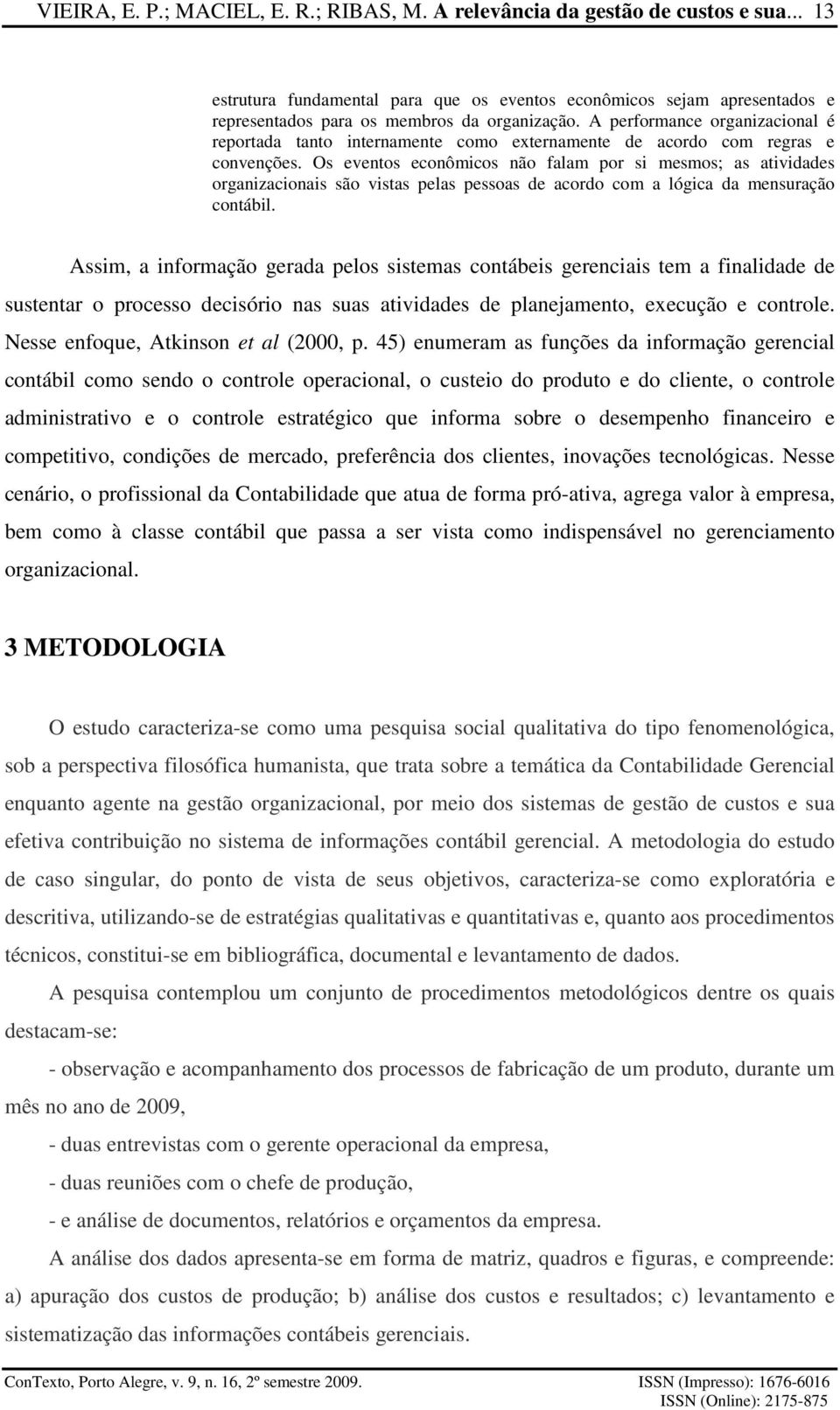 VIEIRA, E. P.; MACIEL, E. R.; RIBAS, M. A relevância da gestão de custos e sua... 13

estrutura fundamental para que os eventos econômicos sejam apresentados e representados para os membros da organização. A performance organizacional é reportada tanto internamente como externamente de acordo com regras e convenções. Os eventos econômicos não falam por si mesmos; as atividades organizacionais são vistas pelas pessoas de acordo com a lógica da mensuração contábil.

Assim, a informação gerada pelos sistemas contábeis gerenciais tem a finalidade de sustentar o processo decisório nas suas atividades de planejamento, execução e controle. Nesse enfoque, Atkinson et al (2000, p. 45) enumeram as funções da informação gerencial contábil como sendo o controle operacional, o custeio do produto e do cliente, o controle administrativo e o controle estratégico que informa sobre o desempenho financeiro e competitivo, condições de mercado, preferência dos clientes, inovações tecnológicas. Nesse cenário, o profissional da Contabilidade que atua de forma pró-ativa, agrega valor à empresa, bem como à classe contábil que passa a ser vista como indispensável no gerenciamento organizacional.

3 METODOLOGIA

O estudo caracteriza-se como uma pesquisa social qualitativa do tipo fenomenológica, sob a perspectiva filosófica humanista, que trata sobre a temática da Contabilidade Gerencial enquanto agente na gestão organizacional, por meio dos sistemas de gestão de custos e sua efetiva contribuição no sistema de informações contábil gerencial. A metodologia do estudo de caso singular, do ponto de vista de seus objetivos, caracteriza-se como exploratória e descritiva, utilizando-se de estratégias qualitativas e quantitativas e, quanto aos procedimentos técnicos, constitui-se em bibliográfica, documental e levantamento de dados.

A pesquisa contemplou um conjunto de procedimentos metodológicos dentre os quais destacam-se:

- observação e acompanhamento dos processos de fabricação de um produto, durante um mês no ano de 2009,

- duas entrevistas com o gerente operacional da empresa,

- duas reuniões com o chefe de produção,

- e análise de documentos, relatórios e orçamentos da empresa.

A análise dos dados apresenta-se em forma de matriz, quadros e figuras, e compreende: a) apuração dos custos de produção; b) análise dos custos e resultados; c) levantamento e sistematização das informações contábeis gerenciais.

ConTexto, Porto Alegre, v. 9, n. 16, 2º semestre 2009. ISSN (Impresso): 1676-6016
ISSN (Online): 2175-875